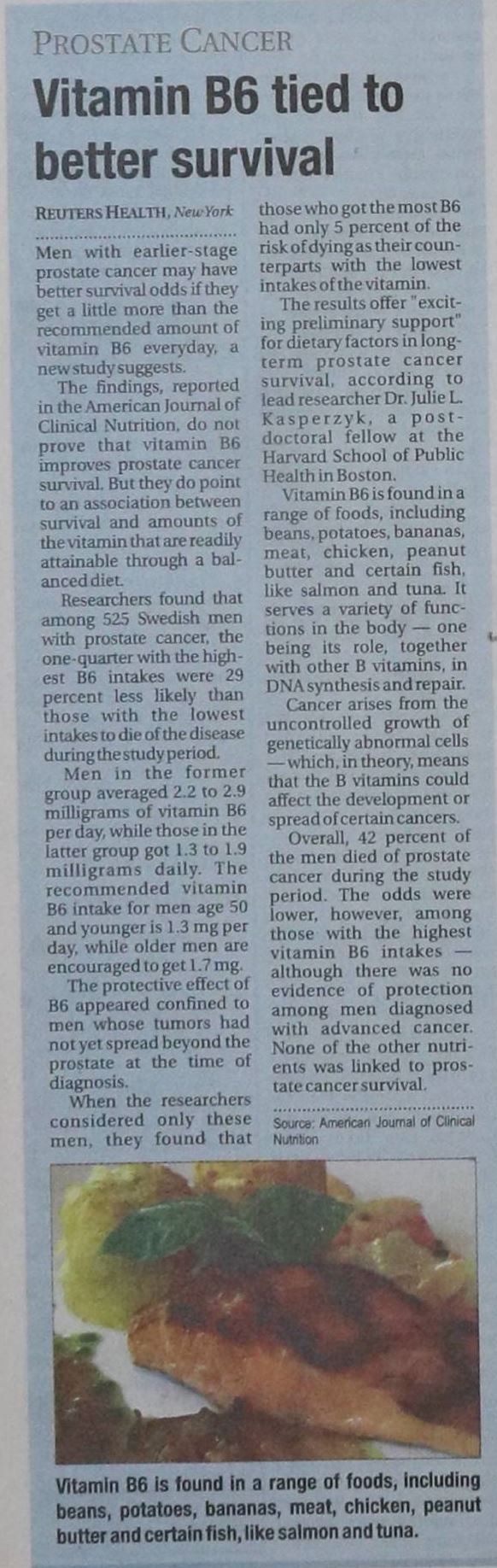 PROSTATE CANCER

Vitamin B6 tied to better survival

REUTERS HEALTH, New York

Men with earlier-stage prostate cancer may have better survival odds if they get a little more than the recommended amount of vitamin B6 everyday, a new study suggests.

The findings, reported in the American Journal of Clinical Nutrition, do not prove that vitamin B6 improves prostate cancer survival. But they do point to an association between survival and amounts of the vitamin that are readily attainable through a balanced diet.

Researchers found that among 525 Swedish men with prostate cancer, the one-quarter with the highest B6 intakes were 29 percent less likely than those with the lowest intakes to die of the disease during the study period.

Men in the former group averaged 2.2 to 2.9 milligrams of vitamin B6 per day, while those in the latter group got 1.3 to 1.9 milligrams daily. The recommended vitamin B6 intake for men age 50 and younger is 1.3 mg per day, while older men are encouraged to get 1.7 mg.

The protective effect of B6 appeared confined to men whose tumors had not yet spread beyond the prostate at the time of diagnosis.

When the researchers considered only these men, they found that those who got the most B6 had only 5 percent of the risk of dying as their counterparts with the lowest intakes of the vitamin.

The results offer "exciting preliminary support" for dietary factors in long-term prostate cancer survival, according to lead researcher Dr. Julie L. Kasperzyk, a post-doctoral fellow at the Harvard School of Public Health in Boston.

Vitamin B6 is found in a range of foods, including beans, potatoes, bananas, meat, chicken, peanut butter and certain fish, like salmon and tuna. It serves a variety of functions in the body — one being its role, together with other B vitamins, in DNA synthesis and repair.

Cancer arises from the uncontrolled growth of genetically abnormal cells — which, in theory, means that the B vitamins could affect the development or spread of certain cancers.

Overall, 42 percent of the men died of prostate cancer during the study period. The odds were lower, however, among those with the highest vitamin B6 intakes — although there was no evidence of protection among men diagnosed with advanced cancer. None of the other nutrients was linked to prostate cancer survival.

Source: American Journal of Clinical Nutrition

Vitamin B6 is found in a range of foods, including beans, potatoes, bananas, meat, chicken, peanut butter and certain fish, like salmon and tuna.